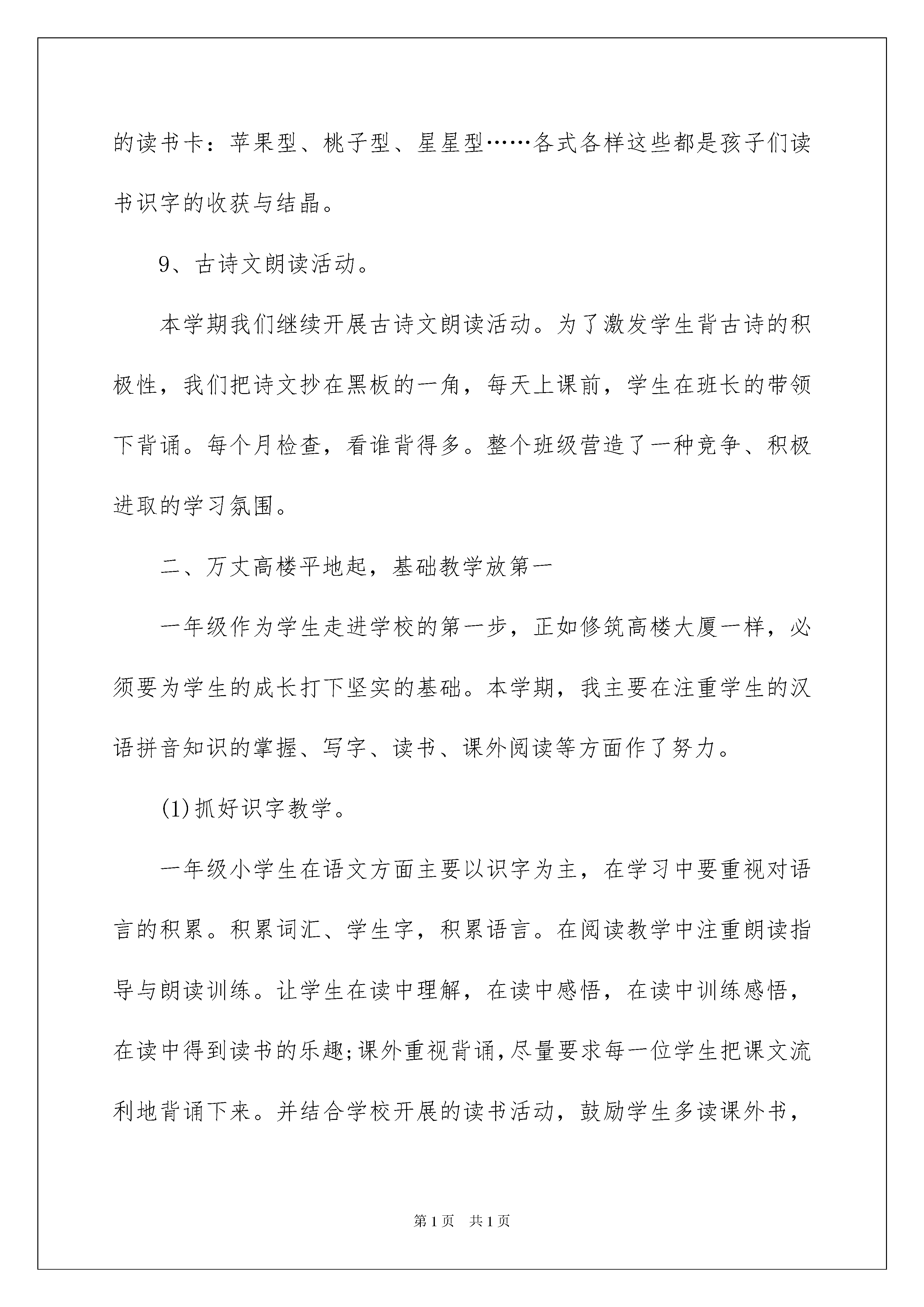 的读书卡：苹果型、桃子型、星星型……各式各样这些都是孩子们读书识字的收获与结晶。

9、古诗文朗读活动。

本学期我们继续开展古诗文朗读活动。为了激发学生背古诗的积极性，我们把诗文抄在黑板的一角，每天上课前，学生在班长的带领下背诵。每个月检查，看谁背得多。整个班级营造了一种竞争、积极进取的学习氛围。

二、万丈高楼平地起，基础教学放第一

一年级作为学生走进学校的第一步，正如修筑高楼大厦一样，必须要为学生的成长打下坚实的基础。本学期，我主要在注重学生的汉语拼音知识的掌握、写字、读书、课外阅读等方面作了努力。

(1)抓好识字教学。

一年级小学生在语文方面主要以识字为主，在学习中要重视对语言的积累。积累词汇、学生字，积累语言。在阅读教学中注重朗读指导与朗读训练。让学生在读中理解，在读中感悟，在读中训练感悟，在读中得到读书的乐趣;课外重视背诵,尽量要求每一位学生把课文流利地背诵下来。并结合学校开展的读书活动，鼓励学生多读课外书，

第1页 共1页